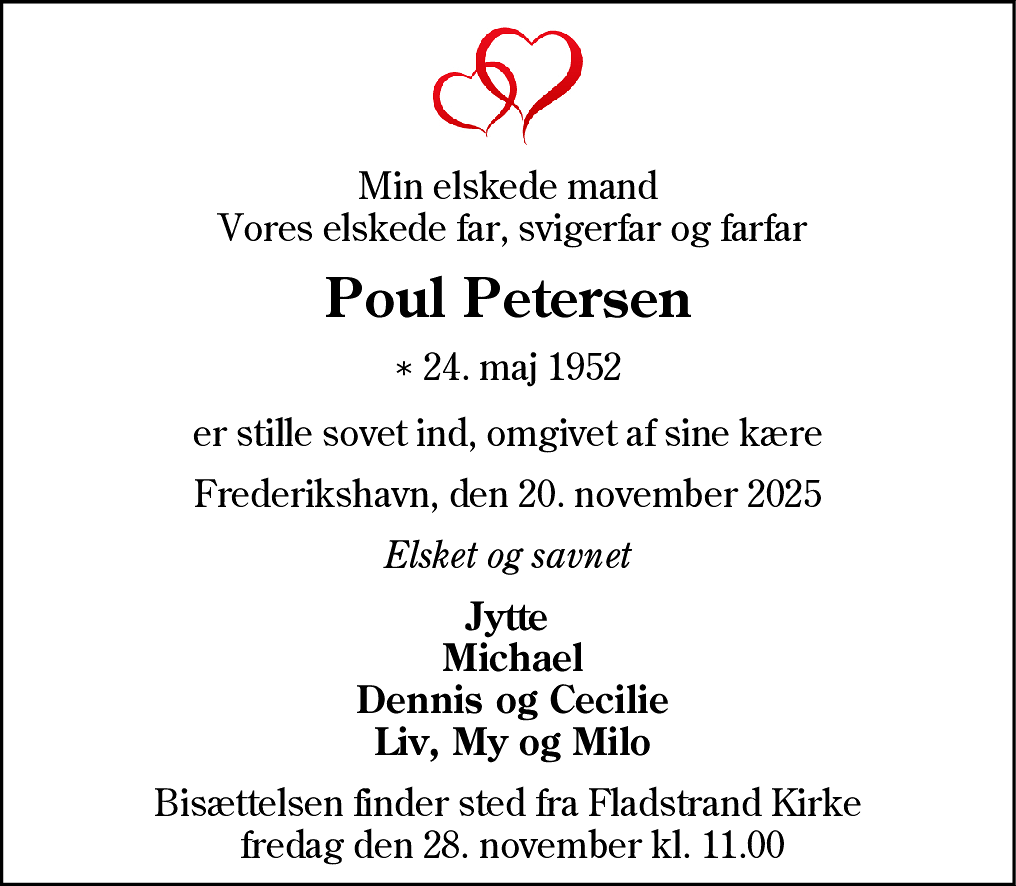 Min elskede mand
Vores elskede far, svigerfar og farfar

Poul Petersen

* 24. maj 1952

er stille sovet ind, omgivet af sine kære

Frederikshavn, den 20. november 2025

Elsket og savnet

Jytte
Michael
Dennis og Cecilie
Liv, My og Milo

Bisættelsen finder sted fra Fladstrand Kirke
fredag den 28. november kl. 11.00